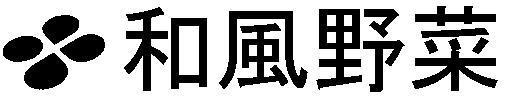 和風野菜